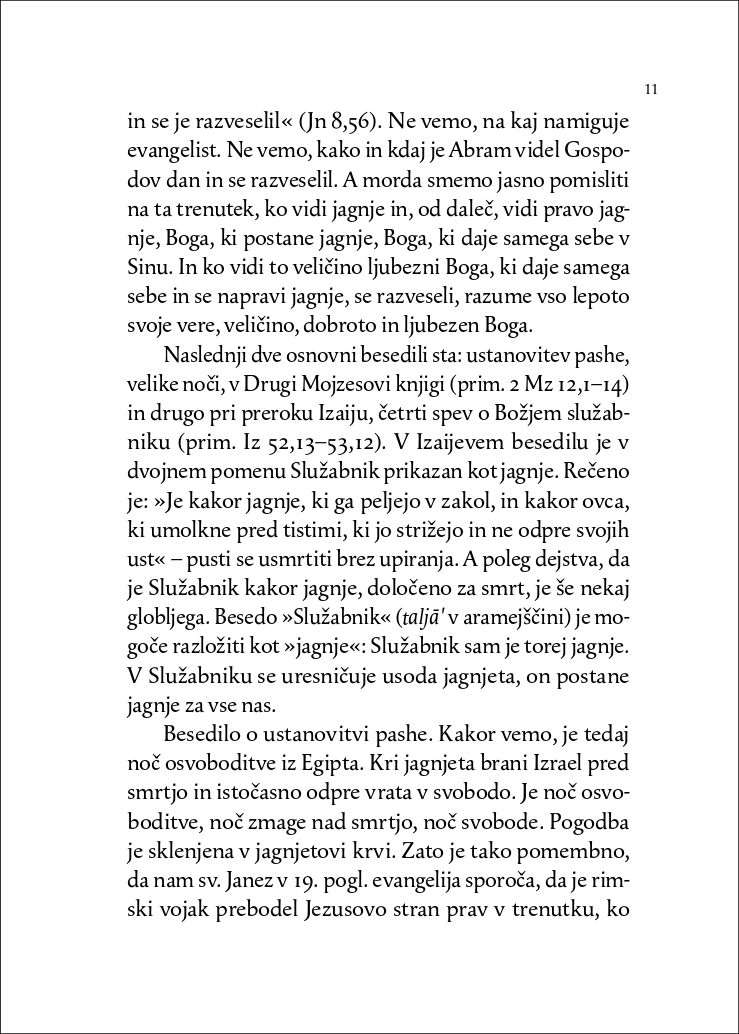 11

in se je razveselil« (Jn 8,56). Ne vemo, na kaj namiguje evangelist. Ne vemo, kako in kdaj je Abram videl Gospodov dan in se razveselil. A morda smemo jasno pomisliti na ta trenutek, ko vidi jagnje in, od daleč, vidi pravo jagnje, Boga, ki postane jagnje, Boga, ki daje samega sebe v Sinu. In ko vidi to veličino ljubezni Boga, ki daje samega sebe in se napravi jagnje, se razveseli, razume vso lepoto svoje vere, veličino, dobroto in ljubezen Boga.

Naslednji dve osnovni besedili sta: ustanovitev pashe, velike noči, v Drugi Mojzesovi knjigi (prim. 2 Mz 12,1–14) in drugo pri preroku Izaiju, četrti spev o Božjem služabniku (prim. Iz 52,13–53,12). V Izaijevem besedilu je v dvojnem pomenu Služabnik prikazan kot jagnje. Rečeno je: »Je kakor jagnje, ki ga peljejo v zakol, in kakor ovca, ki umolkne pred tistimi, ki jo strižejo in ne odpre svojih ust« – pusti se usmrtiti brez upiranja. A poleg dejstva, da je Služabnik kakor jagnje, določeno za smrt, je še nekaj globljega. Besedo »Služabnik« (taljā' v aramejščini) je mogoče razložiti kot »jagnje«: Služabnik sam je torej jagnje. V Služabniku se uresničuje usoda jagnjeta, on postane jagnje za vse nas.

Besedilo o ustanovitvi pashe. Kakor vemo, je tedaj noč osvoboditve iz Egipta. Kri jagnjeta brani Izrael pred smrtjo in istočasno odpre vrata v svobodo. Je noč osvoboditve, noč zmage nad smrtjo, noč svobode. Pogodba je sklenjena v jagnjetovi krvi. Zato je tako pomembno, da nam sv. Janez v 19. pogl. evangelija sporoča, da je rimski vojak prebodel Jezusovo stran prav v trenutku, ko